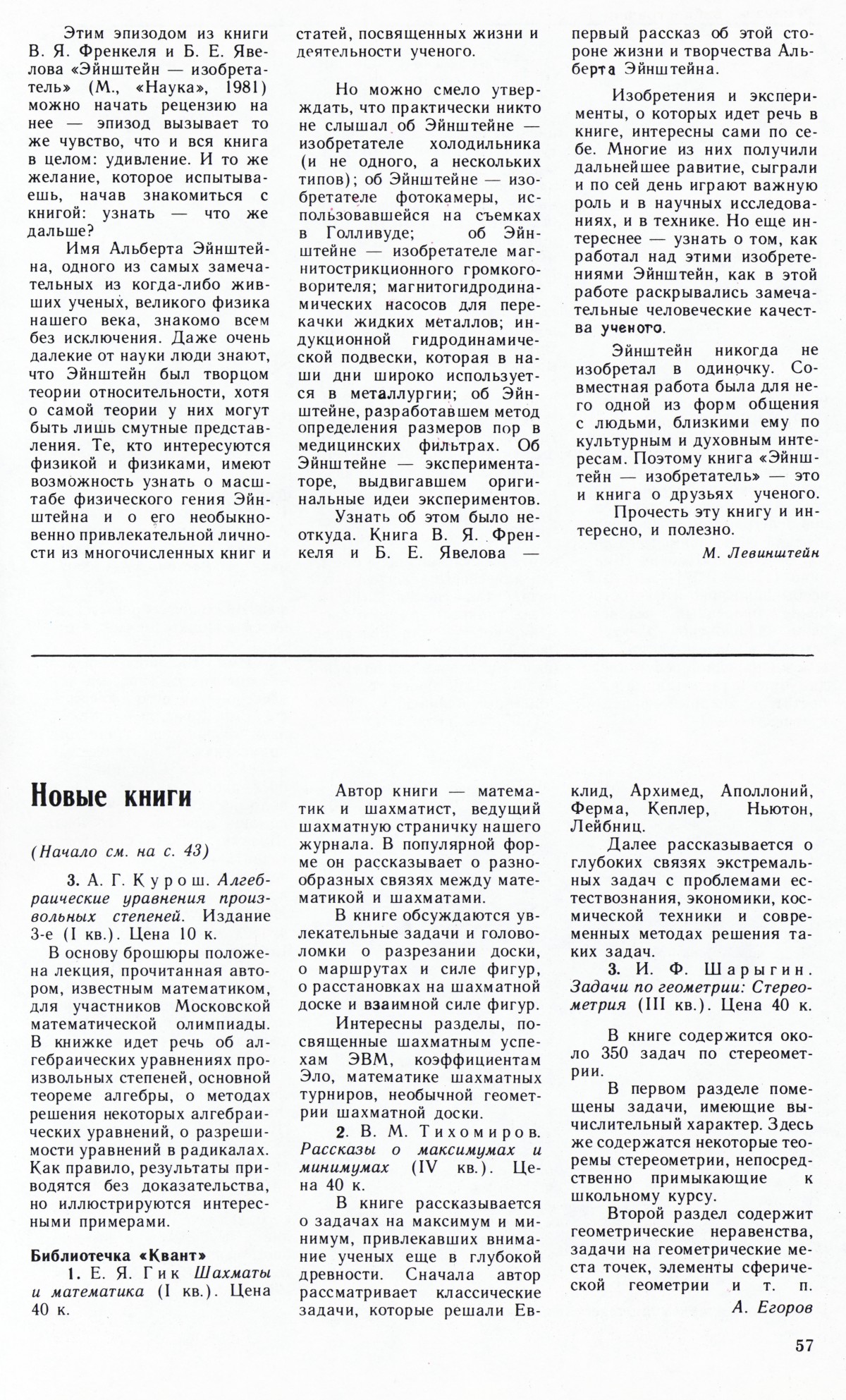 Этим эпизодом из книги В. Я. Френкеля и Б. Е. Явелова «Эйнштейн — изобретатель» (М., «Наука», 1981) можно начать рецензию на нее — эпизод вызывает то же чувство, что и вся книга в целом: удивление. И то же желание, которое испытываешь, начав знакомиться с книгой: узнать — что же дальше?

Имя Альберта Эйнштейна, одного из самых замечательных из когда-либо живших ученых, великого физика нашего века, знакомо всем без исключения. Даже очень далекие от науки люди знают, что Эйнштейн был творцом теории относительности, хотя о самой теории у них могут быть лишь смутные представления. Те, кто интересуются физикой и физиками, имеют возможность узнать о масштабе физического гения Эйнштейна и о его необыкновенно привлекательной личности из многочисленных книг и статей, посвященных жизни и деятельности ученого.

Но можно смело утверждать, что практически никто не слышал об Эйнштейне — изобретателе холодильника (и не одного, а нескольких типов); об Эйнштейне — изобретателе фотокамеры, использовавшейся на съемках в Голливуде; об Эйнштейне — изобретателе магнитострикционного громкоговорителя; магнитогидродинамических насосов для перекачки жидких металлов; индукционной гидродинамической подвески, которая в наши дни широко используется в металлургии; об Эйнштейне, разработавшем метод определения размеров пор в медицинских фильтрах. Об Эйнштейне — экспериментаторе, выдвигавшем оригинальные идеи экспериментов.

Узнать об этом было неоткуда. Книга В. Я. Френкеля и Б. Е. Явелова — первый рассказ об этой стороне жизни и творчества Альберта Эйнштейна.

Изобретения и эксперименты, о которых идет речь в книге, интересны сами по себе. Многие из них получили дальнейшее равитие, сыграли и по сей день играют важную роль и в научных исследованиях, и в технике. Но еще интереснее — узнать о том, как работал над этими изобретениями Эйнштейн, как в этой работе раскрывались замечательные человеческие качества ученого.

Эйнштейн никогда не изобретал в одиночку. Совместная работа была для него одной из форм общения с людьми, близкими ему по культурным и духовным интересам. Поэтому книга «Эйнштейн — изобретатель» — это и книга о друзьях ученого.

Прочесть эту книгу и интересно, и полезно.

М. Левинштейн

Новые книги

(Начало см. на с. 43)

3. А. Г. Курош. Алгебраические уравнения произвольных степеней. Издание 3-е (I кв.). Цена 10 к.

В основу брошюры положена лекция, прочитанная автором, известным математиком, для участников Московской математической олимпиады. В книжке идет речь об алгебраических уравнениях произвольных степеней, основной теореме алгебры, о методах решения некоторых алгебраических уравнений, о разрешимости уравнений в радикалах. Как правило, результаты приводятся без доказательства, но иллюстрируются интересными примерами.

Библиотечка «Квант»

1. Е. Я. Гик Шахматы и математика (I кв.). Цена 40 к.

Автор книги — математик и шахматист, ведущий шахматную страничку нашего журнала. В популярной форме он рассказывает о разнообразных связях между математикой и шахматами.

В книге обсуждаются увлекательные задачи и головоломки о разрезании доски, о маршрутах и силе фигур, о расстановках на шахматной доске и взаимной силе фигур.

Интересны разделы, посвященные шахматным успехам ЭВМ, коэффициентам Эло, математике шахматных турниров, необычной геометрии шахматной доски.

2. В. М. Тихомиров. Рассказы о максимумах и минимумах (IV кв.). Цена 40 к.

В книге рассказывается о задачах на максимум и минимум, привлекавших внимание ученых еще в глубокой древности. Сначала автор рассматривает классические задачи, которые решали Евклид, Архимед, Аполлоний, Ферма, Кеплер, Ньютон, Лейбниц.

Далее рассказывается о глубоких связях экстремальных задач с проблемами естествознания, экономики, космической техники и современных методах решения таких задач.

3. И. Ф. Шарыгин. Задачи по геометрии: Стереометрия (III кв.). Цена 40 к.

В книге содержится около 350 задач по стереометрии.

В первом разделе помещены задачи, имеющие вычислительный характер. Здесь же содержатся некоторые теоремы стереометрии, непосредственно примыкающие к школьному курсу.

Второй раздел содержит геометрические неравенства, задачи на геометрические места точек, элементы сферической геометрии и т. п.

А. Егоров

57